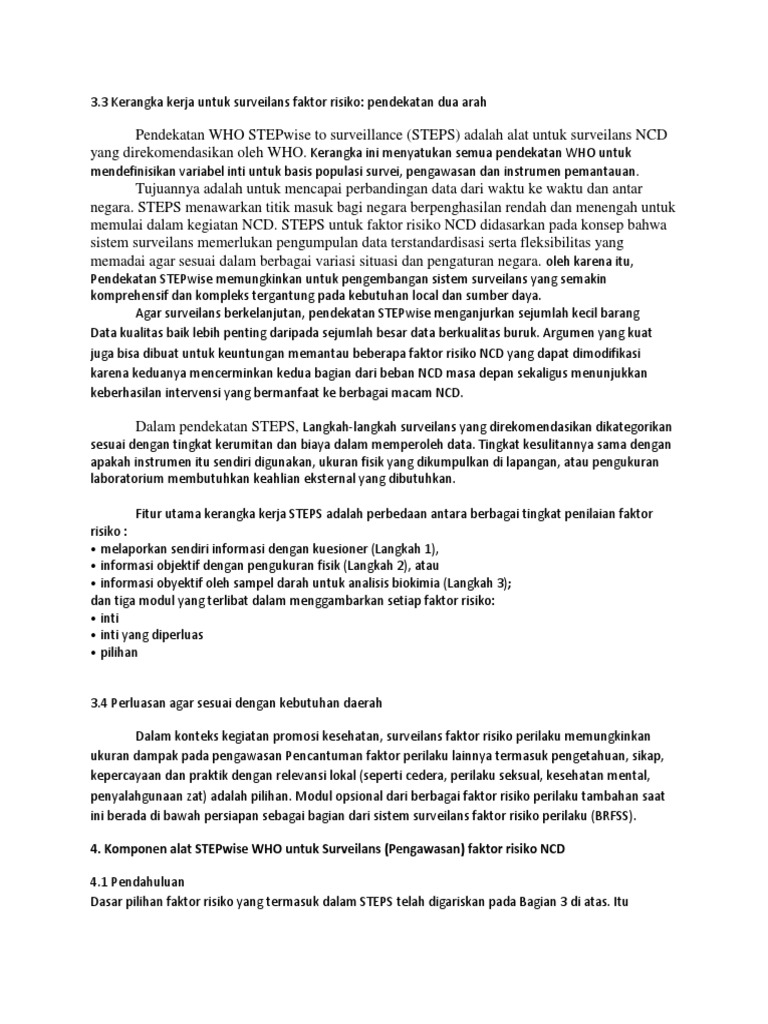 3.3 Kerangka kerja untuk surveilans faktor risiko: pendekatan dua arah

Pendekatan WHO STEPwise to surveillance (STEPS) adalah alat untuk surveilans NCD yang direkomendasikan oleh WHO. Kerangka ini menyatukan semua pendekatan WHO untuk mendefinisikan variabel inti untuk basis populasi survei, pengawasan dan instrumen pemantauan.

Tujuannya adalah untuk mencapai perbandingan data dari waktu ke waktu dan antar negara. STEPS menawarkan titik masuk bagi negara berpenghasilan rendah dan menengah untuk memulai dalam kegiatan NCD. STEPS untuk faktor risiko NCD didasarkan pada konsep bahwa sistem surveilans memerlukan pengumpulan data terstandardisasi serta fleksibilitas yang memadai agar sesuai dalam berbagai variasi situasi dan pengaturan negara. oleh karena itu, Pendekatan STEPwise memungkinkan untuk pengembangan sistem surveilans yang semakin komprehensif dan kompleks tergantung pada kebutuhan local dan sumber daya.

Agar surveilans berkelanjutan, pendekatan STEPwise menganjurkan sejumlah kecil barang Data kualitas baik lebih penting daripada sejumlah besar data berkualitas buruk. Argumen yang kuat juga bisa dibuat untuk keuntungan memantau beberapa faktor risiko NCD yang dapat dimodifikasi karena keduanya mencerminkan kedua bagian dari beban NCD masa depan sekaligus menunjukkan keberhasilan intervensi yang bermanfaat ke berbagai macam NCD.

Dalam pendekatan STEPS, Langkah-langkah surveilans yang direkomendasikan dikategorikan sesuai dengan tingkat kerumitan dan biaya dalam memperoleh data. Tingkat kesulitannya sama dengan apakah instrumen itu sendiri digunakan, ukuran fisik yang dikumpulkan di lapangan, atau pengukuran laboratorium membutuhkan keahlian eksternal yang dibutuhkan.

Fitur utama kerangka kerja STEPS adalah perbedaan antara berbagai tingkat penilaian faktor risiko :
• melaporkan sendiri informasi dengan kuesioner (Langkah 1),
• informasi objektif dengan pengukuran fisik (Langkah 2), atau
• informasi obyektif oleh sampel darah untuk analisis biokimia (Langkah 3);
dan tiga modul yang terlibat dalam menggambarkan setiap faktor risiko:
• inti
• inti yang diperluas
• pilihan

3.4 Perluasan agar sesuai dengan kebutuhan daerah

Dalam konteks kegiatan promosi kesehatan, surveilans faktor risiko perilaku memungkinkan ukuran dampak pada pengawasan Pencantuman faktor perilaku lainnya termasuk pengetahuan, sikap, kepercayaan dan praktik dengan relevansi lokal (seperti cedera, perilaku seksual, kesehatan mental, penyalahgunaan zat) adalah pilihan. Modul opsional dari berbagai faktor risiko perilaku tambahan saat ini berada di bawah persiapan sebagai bagian dari sistem surveilans faktor risiko perilaku (BRFSS).

4. Komponen alat STEPwise WHO untuk Surveilans (Pengawasan) faktor risiko NCD

4.1 Pendahuluan
Dasar pilihan faktor risiko yang termasuk dalam STEPS telah digariskan pada Bagian 3 di atas. Itu